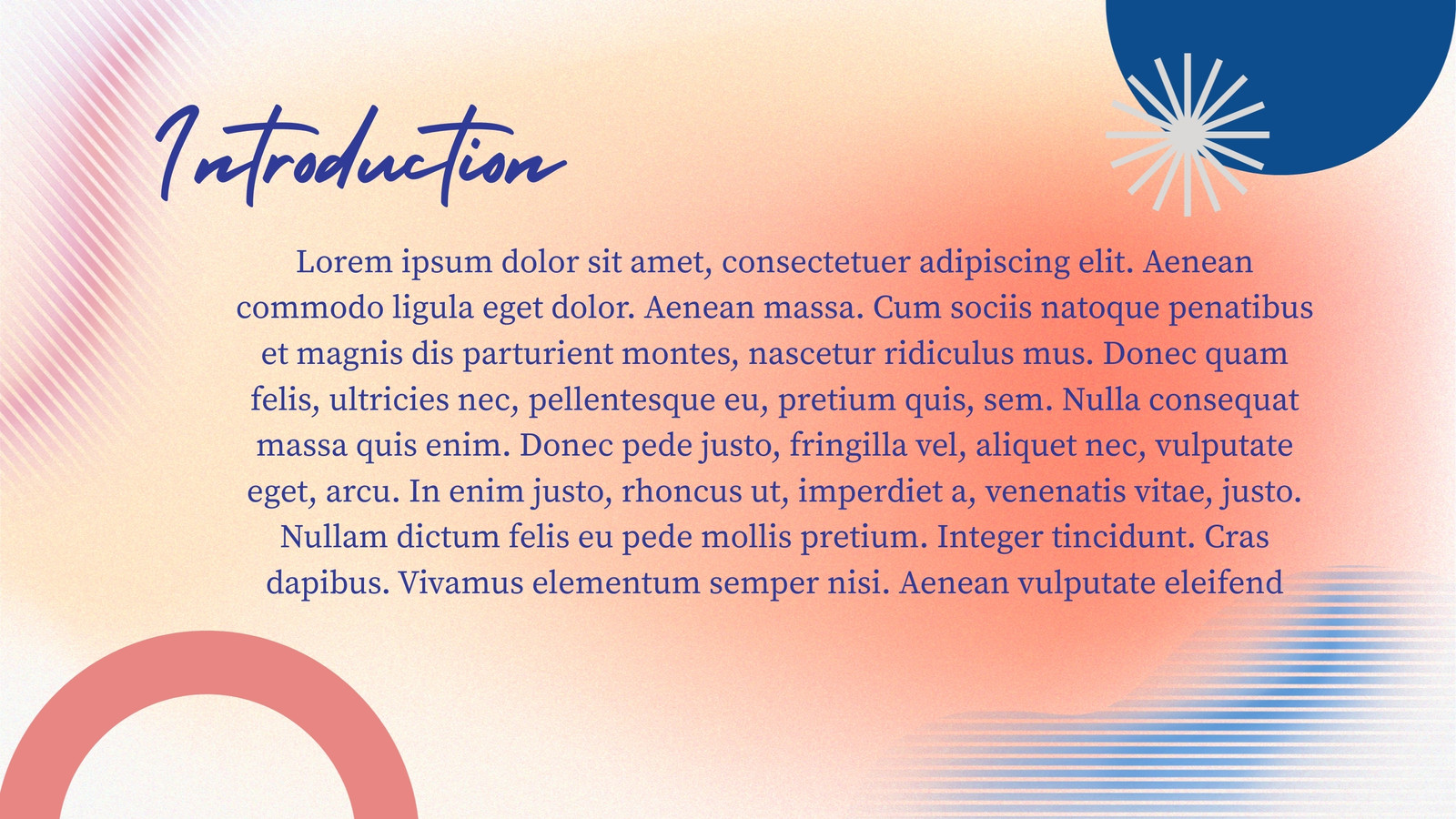 Introduction

Lorem ipsum dolor sit amet, consectetuer adipiscing elit. Aenean commodo ligula eget dolor. Aenean massa. Cum sociis natoque penatibus et magnis dis parturient montes, nascetur ridiculus mus. Donec quam felis, ultricies nec, pellentesque eu, pretium quis, sem. Nulla consequat massa quis enim. Donec pede justo, fringilla vel, aliquet nec, vulputate eget, arcu. In enim justo, rhoncus ut, imperdiet a, venenatis vitae, justo. Nullam dictum felis eu pede mollis pretium. Integer tincidunt. Cras dapibus. Vivamus elementum semper nisi. Aenean vulputate eleifend